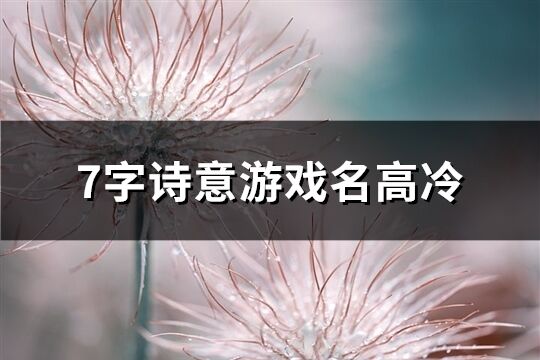 7字诗意游戏名高冷